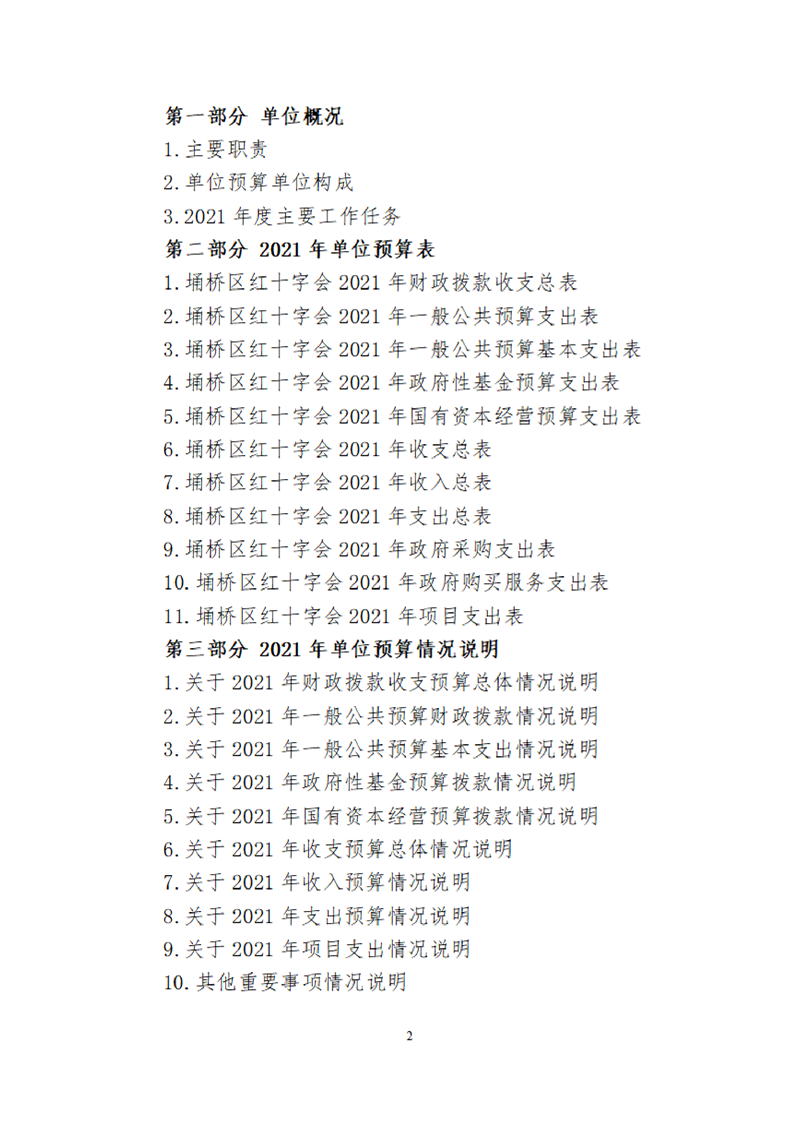 第一部分 单位概况

1.主要职责

2.单位预算单位构成

3.2021 年度主要工作任务

第二部分 2021 年单位预算表

1.埇桥区红十字会 2021 年财政拨款收支总表

2.埇桥区红十字会 2021 年一般公共预算支出表

3.埇桥区红十字会 2021 年一般公共预算基本支出表

4.埇桥区红十字会 2021 年政府性基金预算支出表

5.埇桥区红十字会 2021 年国有资本经营预算支出表

6.埇桥区红十字会 2021 年收支总表

7.埇桥区红十字会 2021 年收入总表

8.埇桥区红十字会 2021 年支出总表

9.埇桥区红十字会 2021 年政府采购支出表

10.埇桥区红十字会 2021 年政府购买服务支出表

11.埇桥区红十字会 2021 年项目支出表

第三部分 2021 年单位预算情况说明

1.关于 2021 年财政拨款收支预算总体情况说明

2.关于 2021 年一般公共预算财政拨款情况说明

3.关于 2021 年一般公共预算基本支出情况说明

4.关于 2021 年政府性基金预算拨款情况说明

5.关于 2021 年国有资本经营预算拨款情况说明

6.关于 2021 年收支预算总体情况说明

7.关于 2021 年收入预算情况说明

8.关于 2021 年支出预算情况说明

9.关于 2021 年项目支出情况说明

10.其他重要事项情况说明

2